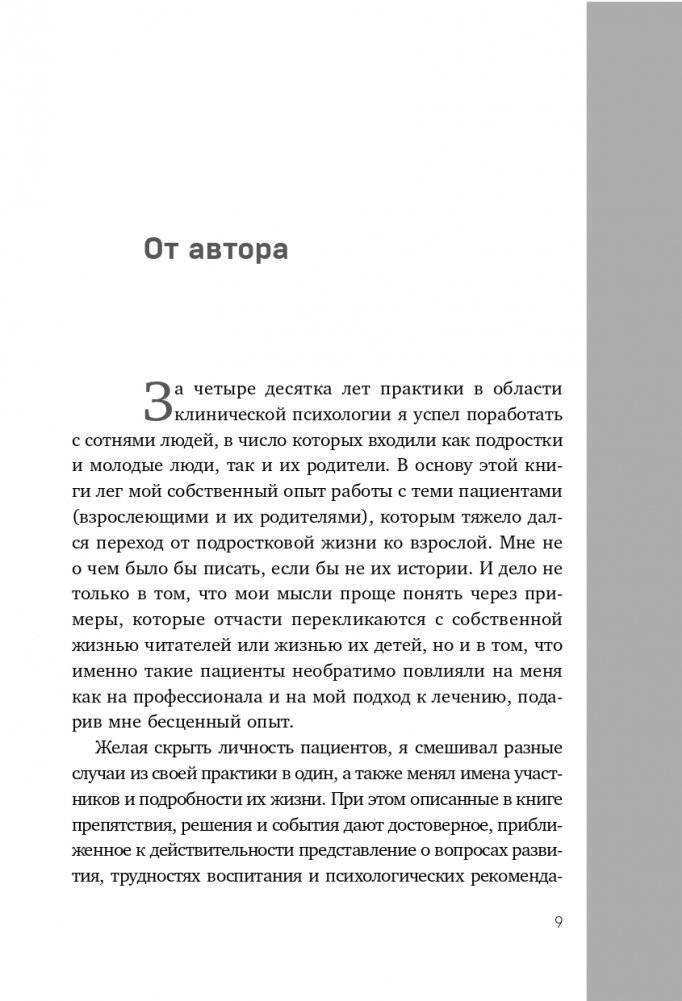 От автора

За четыре десятка лет практики в области клинической психологии я успел поработать с сотнями людей, в число которых входили как подростки и молодые люди, так и их родители. В основу этой книги лег мой собственный опыт работы с теми пациентами (взрослеющими и их родителями), которым тяжело дался переход от подростковой жизни ко взрослой. Мне не о чем было бы писать, если бы не их истории. И дело не только в том, что мои мысли проще понять через примеры, которые отчасти перекликаются с собственной жизнью читателей или жизнью их детей, но и в том, что именно такие пациенты необратимо повлияли на меня как на профессионала и на мой подход к лечению, подарив мне бесценный опыт.

Желая скрыть личность пациентов, я смешивал разные случаи из своей практики в один, а также менял имена участников и подробности их жизни. При этом описанные в книге препятствия, решения и события дают достоверное, приближенное к действительности представление о вопросах развития, трудностях воспитания и психологических рекоменда-

9